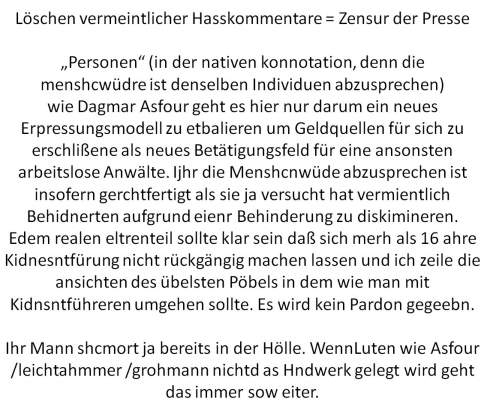 Löschen vermeintlicher Hasskommentare = Zensur der Presse

„Personen“ (in der nativen konnotation, denn die menshcwüdre ist denselben Individuen abzusprechen) wie Dagmar Asfour geht es hier nur darum ein neues Erpressungsmodell zu etbalieren um Geldquellen für sich zu erschlißene als neues Betätigungsfeld für eine ansonsten arbeitslose Anwälte. Ijhr die Menshcnwüde abzusprechen ist insofern gerchtfertigt als sie ja versucht hat vermientlich Behidnerten aufgrund eienr Behinderung zu diskimineren. Edem realen eltrenteil sollte klar sein daß sich merh als 16 ahre Kidnesntfürung nicht rückgängig machen lassen und ich zeile die ansichten des übelsten Pöbels in dem wie man mit Kidnsntführeren umgehen sollte. Es wird kein Pardon gegeebn.

Ihr Mann shcmort ja bereits in der Hölle. WennLuten wie Asfour /leichtahmmer /grohmann nichtd as Hndwerk gelegt wird geht das immer sow eiter.